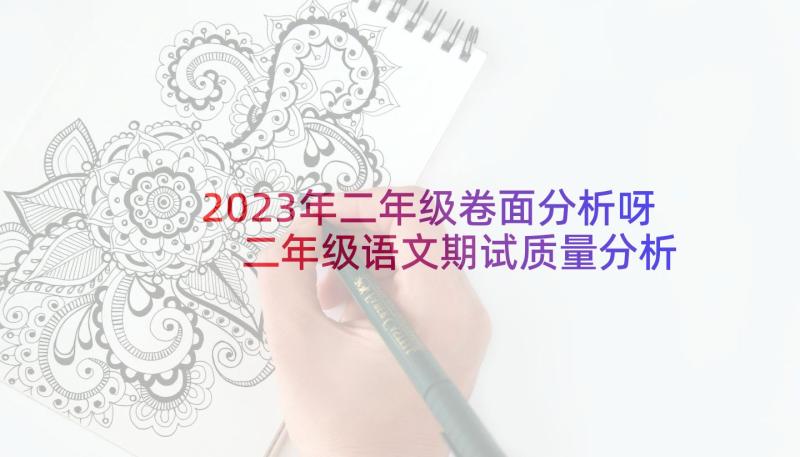 2023年二年级卷面分析呀
二年级语文期试质量分析